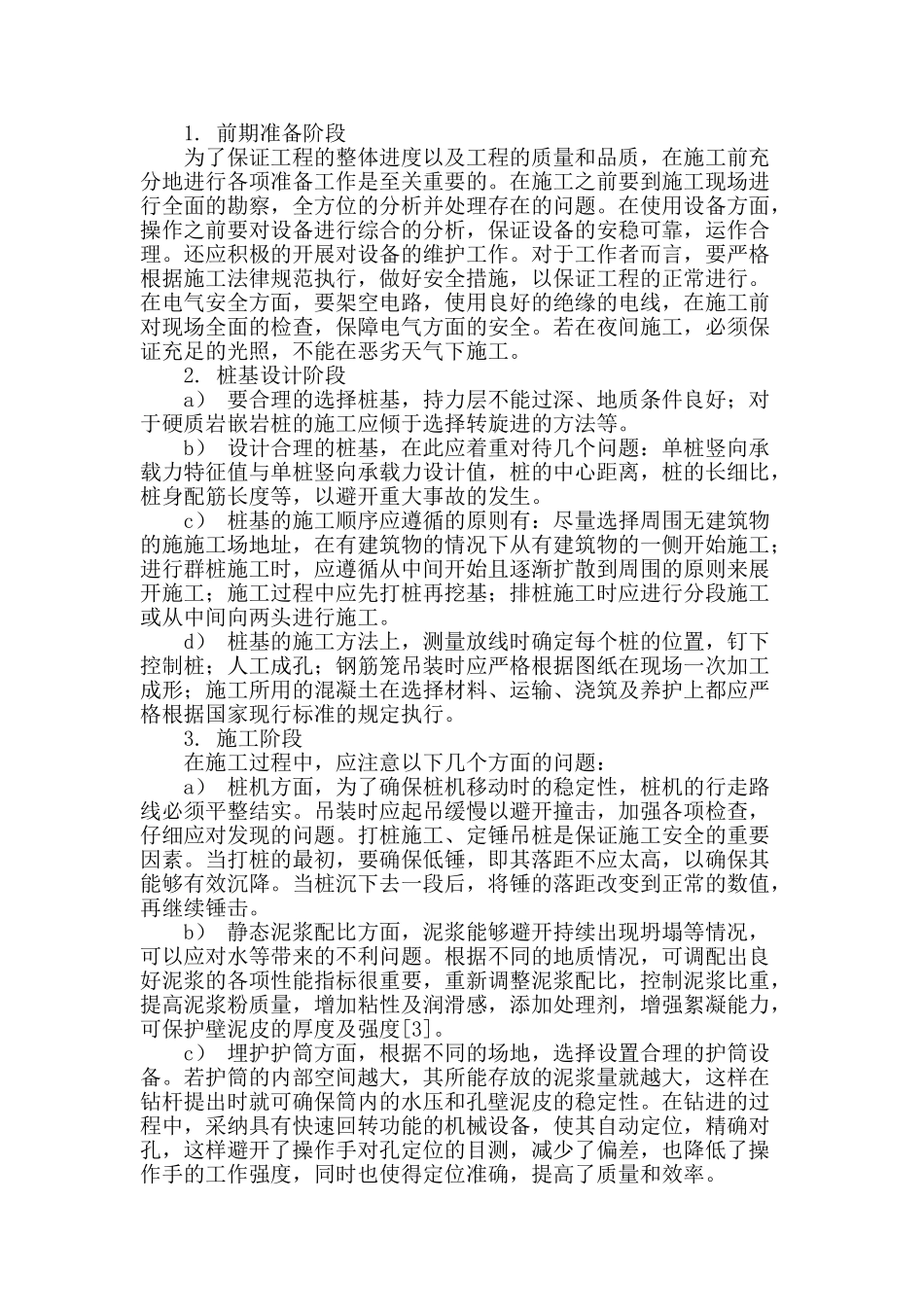 1. 前期准备阶段

为了保证工程的整体进度以及工程的质量和品质，在施工前充分地进行各项准备工作是至关重要的。在施工之前要到施工现场进行全面的勘察，全方位的分析并处理存在的问题。在使用设备方面，操作之前要对设备进行综合的分析，保证设备的安稳可靠，运作合理。还应积极的开展对设备的维护工作。对于工作者而言，要严格根据施工法律规范执行，做好安全措施，以保证工程的正常进行。在电气安全方面，要架空电路，使用良好的绝缘的电线，在施工前对现场全面的检查，保障电气方面的安全。若在夜间施工，必须保证充足的光照，不能在恶劣天气下施工。

2. 桩基设计阶段

a） 要合理的选择桩基，持力层不能过深、地质条件良好；对于硬质岩嵌岩桩的施工应倾于选择转旋进的方法等。

b） 设计合理的桩基，在此应着重对待几个问题：单桩竖向承载力特征值与单桩竖向承载力设计值，桩的中心距离，桩的长细比，桩身配筋长度等，以避开重大事故的发生。

c） 桩基的施工顺序应遵循的原则有：尽量选择周围无建筑物的施施工场地址，在有建筑物的情况下从有建筑物的一侧开始施工；进行群桩施工时，应遵循从中间开始且逐渐扩散到周围的原则来展开施工；施工过程中应先打桩再挖基；排桩施工时应进行分段施工或从中间向两头进行施工。

d） 桩基的施工方法上，测量放线时确定每个桩的位置，钉下控制桩；人工成孔；钢筋笼吊装时应严格根据图纸在现场一次加工成形；施工所用的混凝土在选择材料、运输、浇筑及养护上都应严格根据国家现行标准的规定执行。

3. 施工阶段

在施工过程中，应注意以下几个方面的问题：

a） 桩机方面，为了确保桩机移动时的稳定性，桩机的行走路线必须平整结实。吊装时应起吊缓慢以避开撞击，加强各项检查，仔细应对发现的问题。打桩施工、定锤吊桩是保证施工安全的重要因素。当打桩的最初，要确保低锤，即其落距不应太高，以确保其能够有效沉降。当桩沉下去一段后，将锤的落距改变到正常的数值，再继续锤击。

b） 静态泥浆配比方面，泥浆能够避开持续出现坍塌等情况，可以应对水等带来的不利问题。根据不同的地质情况，可调配出良好泥浆的各项性能指标很重要，重新调整泥浆配比，控制泥浆比重，提高泥浆粉质量，增加粘性及润滑感，添加处理剂，增强絮凝能力，可保护壁泥皮的厚度及强度[3]。

c） 埋护护筒方面，根据不同的场地，选择设置合理的护筒设备。若护筒的内部空间越大，其所能存放的泥浆量就越大，这样在钻杆提出时就可确保筒内的水压和孔壁泥皮的稳定性。在钻进的过程中，采纳具有快速回转功能的机械设备，使其自动定位，精确对孔，这样避开了操作手对孔定位的目测，减少了偏差，也降低了操作手的工作强度，同时也使得定位准确，提高了质量和效率。